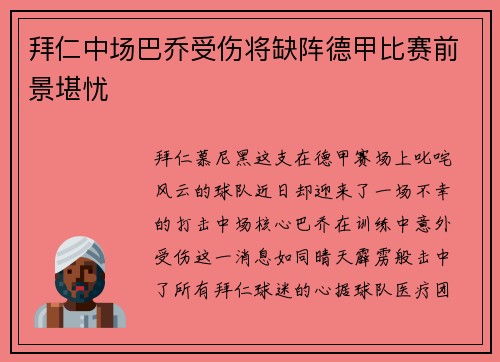 拜仁中场巴乔受伤将缺阵德甲比赛前景堪忧

拜仁慕尼黑这支在德甲赛场上叱咤风云的球队近日却迎来了一场不幸的打击中场核心巴乔在训练中意外受伤这一消息如同晴天霹雳般击中了所有拜仁球迷的心据球队医疗团